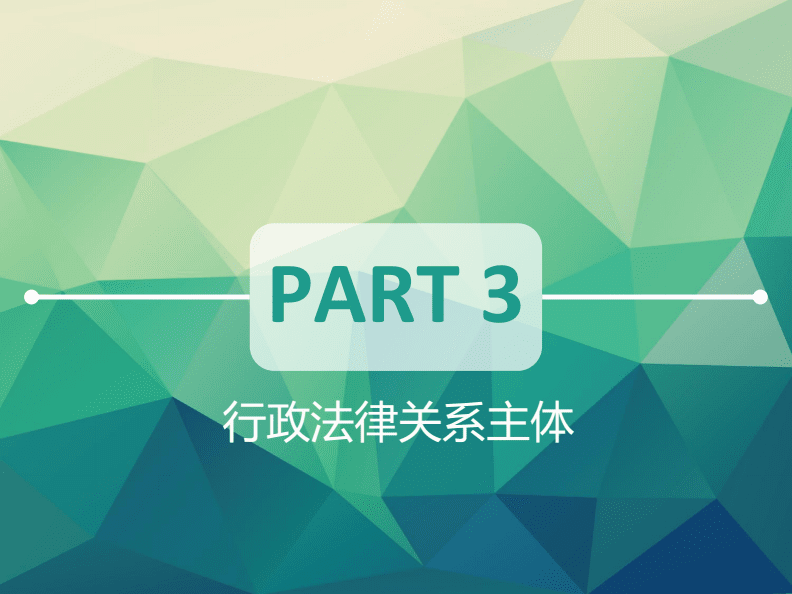 PART 3

行政法律关系主体